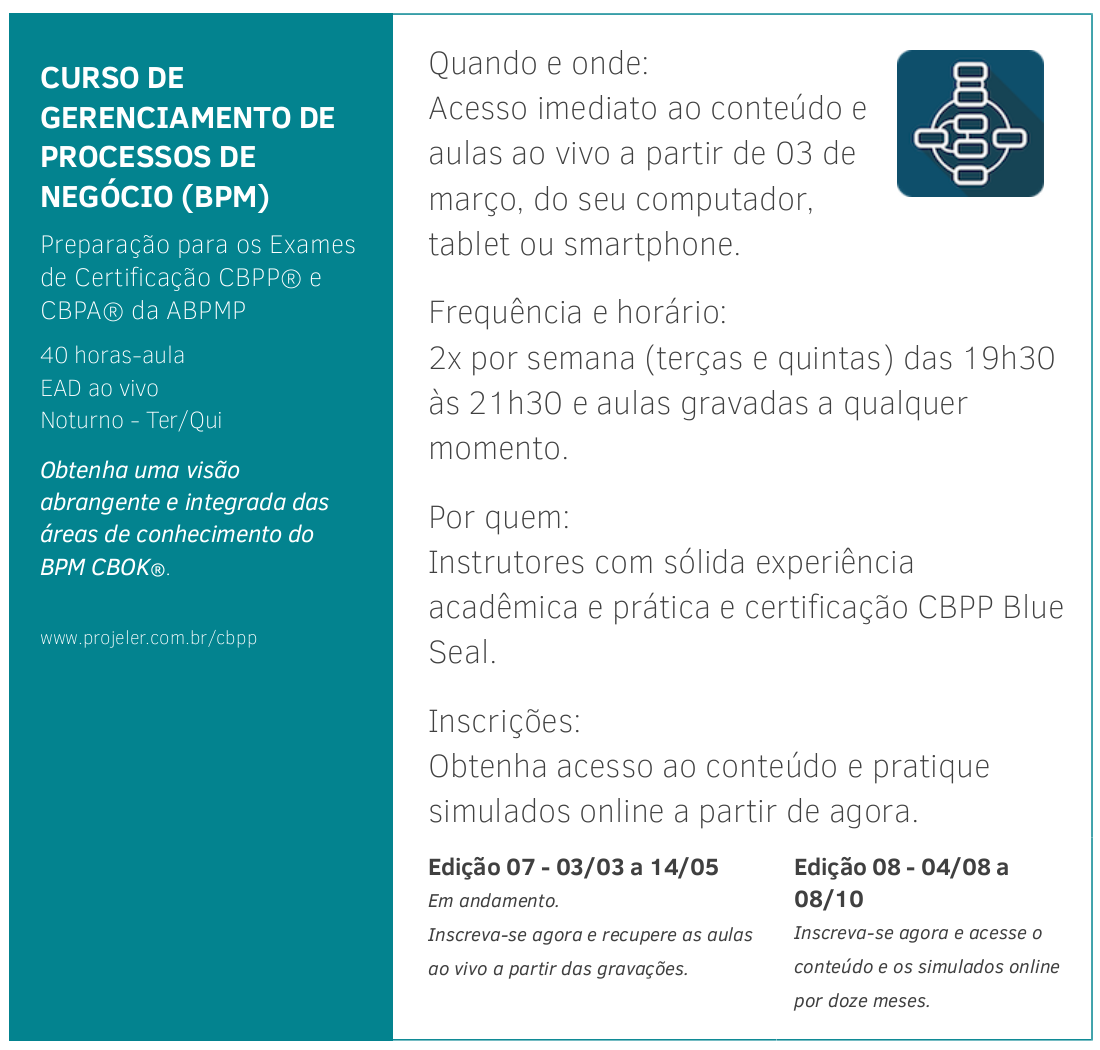 CURSO DE GERENCIAMENTO DE PROCESSOS DE NEGÓCIO (BPM)

Preparação para os Exames de Certificação CBPP® e CBPA® da ABPMP

40 horas-aula
EAD ao vivo
Noturno - Ter/Qui

Obtenha uma visão abrangente e integrada das áreas de conhecimento do BPM CBOK®.

www.projeler.com.br/cbpp

Quando e onde:
Acesso imediato ao conteúdo e aulas ao vivo a partir de 03 de março, do seu computador, tablet ou smartphone.

Frequência e horário:
2x por semana (terças e quintas) das 19h30 às 21h30 e aulas gravadas a qualquer momento.

Por quem:
Instrutores com sólida experiência acadêmica e prática e certificação CBPP Blue Seal.

Inscrições:
Obtenha acesso ao conteúdo e pratique simulados online a partir de agora.

Edição 07 - 03/03 a 14/05
Em andamento.
Inscreva-se agora e recupere as aulas ao vivo a partir das gravações.

Edição 08 - 04/08 a 08/10
Inscreva-se agora e acesse o conteúdo e os simulados online por doze meses.